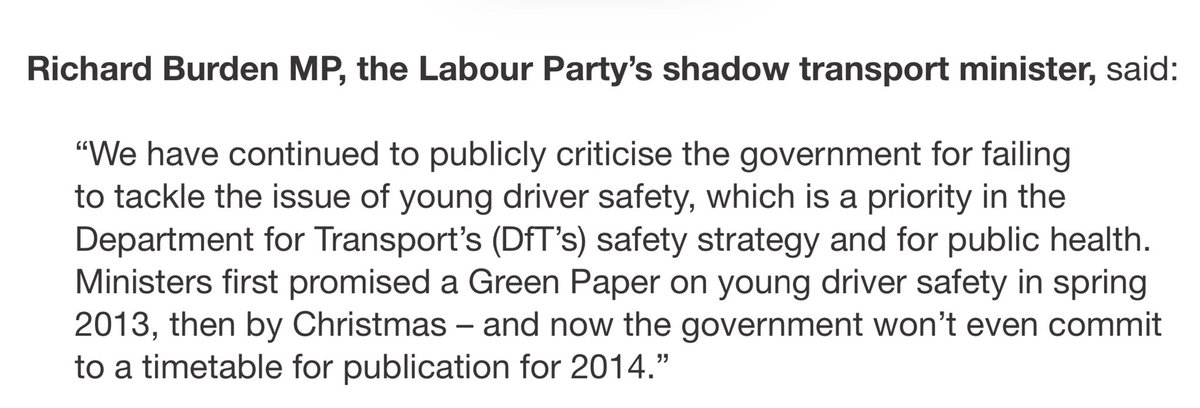 Richard Burden MP, the Labour Party's shadow transport minister, said:

"We have continued to publicly criticise the government for failing to tackle the issue of young driver safety, which is a priority in the Department for Transport's (DfT's) safety strategy and for public health. Ministers first promised a Green Paper on young driver safety in spring 2013, then by Christmas – and now the government won't even commit to a timetable for publication for 2014."